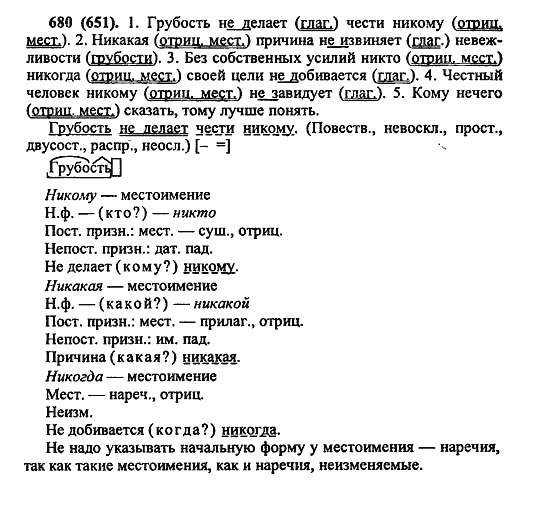 680 (651). 1. Грубость не делает (глаг.) чести никому (отриц. мест.). 2. Никакая (отриц. мест.) причина не извиняет (глаг.) невежливости (грубости). 3. Без собственных усилий никто (отриц. мест.) никогда (отриц. мест.) своей цели не добивается (глаг.). 4. Честный человек никому (отриц. мест.) не завидует (глаг.). 5. Кому нечего (отриц. мест.) сказать, тому лучше понять.

Грубость не делает чести никому. (Повеств., невоскл., прост., двусост., распр., неосл.) [– =]

Грубость

Никому — местоимение
Н.ф. — (кто?) — никто
Пост. призн.: мест. — сущ., отриц.
Непост. призн.: дат. пад.
Не делает (кому?) никому.
Никакая — местоимение
Н.ф. — (какой?) — никакой
Пост. призн.: мест. — прилаг., отриц.
Непост. призн.: им. пад.
Причина (какая?) никакая.
Никогда — местоимение
Мест. — нареч., отриц.
Неизм.
Не добивается (когда?) никогда.
Не надо указывать начальную форму у местоимения — наречия, так как такие местоимения, как и наречия, неизменяемые.